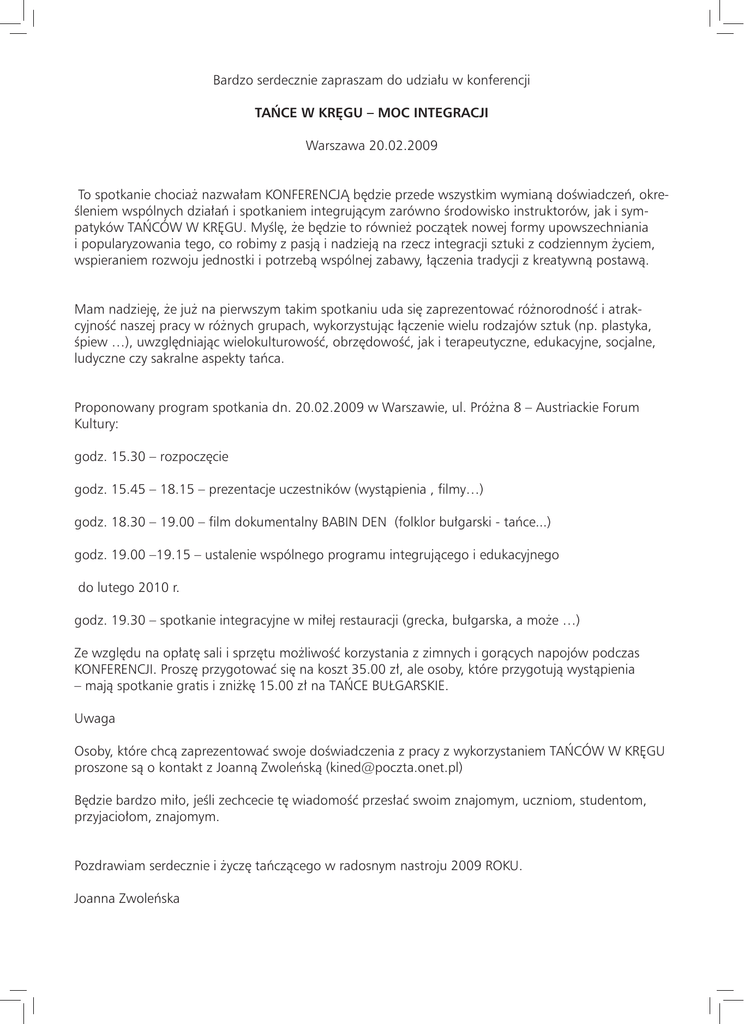 Bardzo serdecznie zapraszam do udziału w konferencji

TAŃCE W KRĘGU – MOC INTEGRACJI

Warszawa 20.02.2009

To spotkanie chociaż nazwałam KONFERENCJĄ będzie przede wszystkim wymianą doświadczeń, określeniem wspólnych działań i spotkaniem integrującym zarówno środowisko instruktorów, jak i sympatyków TAŃCÓW W KRĘGU. Myślę, że będzie to również początek nowej formy upowszechniania i popularyzowania tego, co robimy z pasją i nadzieją na rzecz integracji sztuki z codziennym życiem, wspieraniem rozwoju jednostki i potrzebą wspólnej zabawy, łączenia tradycji z kreatywną postawą.

Mam nadzieję, że już na pierwszym takim spotkaniu uda się zaprezentować różnorodność i atrakcyjność naszej pracy w różnych grupach, wykorzystując łączenie wielu rodzajów sztuk (np. plastyka, śpiew …), uwzględniając wielokulturowość, obrzędowość, jak i terapeutyczne, edukacyjne, socjalne, ludyczne czy sakralne aspekty tańca.

Proponowany program spotkania dn. 20.02.2009 w Warszawie, ul. Próżna 8 – Austriackie Forum Kultury:

godz. 15.30 – rozpoczęcie

godz. 15.45 – 18.15 – prezentacje uczestników (wystąpienia , filmy…)

godz. 18.30 – 19.00 – film dokumentalny BABIN DEN (folklor bułgarski - tańce...)

godz. 19.00 –19.15 – ustalenie wspólnego programu integrującego i edukacyjnego

do lutego 2010 r.

godz. 19.30 – spotkanie integracyjne w miłej restauracji (grecka, bułgarska, a może …)

Ze względu na opłatę sali i sprzętu możliwość korzystania z zimnych i gorących napojów podczas KONFERENCJI. Proszę przygotować się na koszt 35.00 zł, ale osoby, które przygotują wystąpienia – mają spotkanie gratis i zniżkę 15.00 zł na TAŃCE BUŁGARSKIE.

Uwaga

Osoby, które chcą zaprezentować swoje doświadczenia z pracy z wykorzystaniem TAŃCÓW W KRĘGU proszone są o kontakt z Joanną Zwoleńską (kined@poczta.onet.pl)

Będzie bardzo miło, jeśli zechcecie tę wiadomość przesłać swoim znajomym, uczniom, studentom, przyjaciołom, znajomym.

Pozdrawiam serdecznie i życzę tańczącego w radosnym nastroju 2009 ROKU.

Joanna Zwoleńska